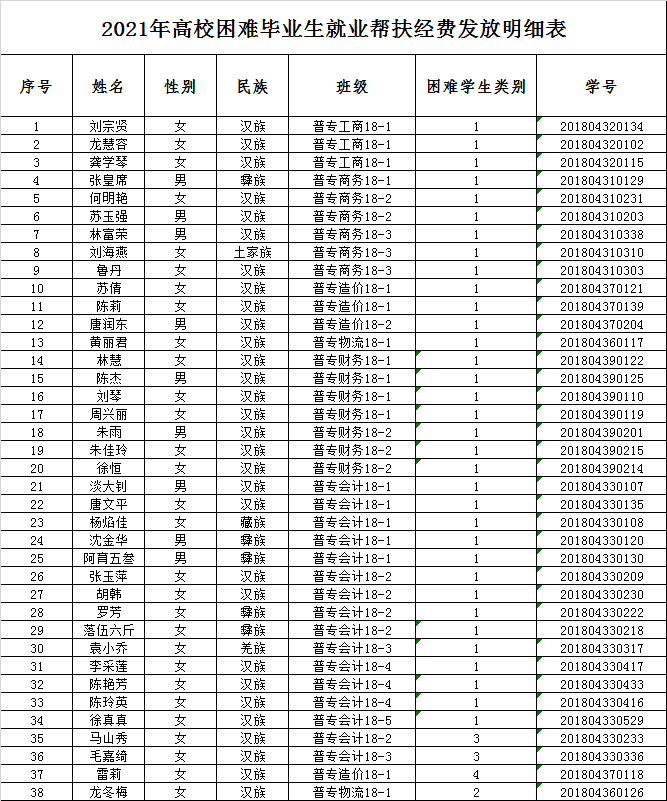 2021年高校困难毕业生就业帮扶经费发放明细表

| 序号 | 姓名 | 性别 | 民族 | 班级 | 困难学生类别 | 学号 |
|---|---|---|---|---|---|---|
| 1 | 刘宗贤 | 女 | 汉族 | 普专工商18-1 | 1 | 201804320134 |
| 2 | 龙慧容 | 女 | 汉族 | 普专工商18-1 | 1 | 201804320102 |
| 3 | 龚学琴 | 女 | 汉族 | 普专工商18-1 | 1 | 201804320115 |
| 4 | 张皇席 | 男 | 彝族 | 普专商务18-1 | 1 | 201804310129 |
| 5 | 何明艳 | 女 | 汉族 | 普专商务18-2 | 1 | 201804310231 |
| 6 | 苏玉强 | 男 | 汉族 | 普专商务18-2 | 1 | 201804310203 |
| 7 | 林富荣 | 男 | 汉族 | 普专商务18-3 | 1 | 201804310338 |
| 8 | 刘海燕 | 女 | 土家族 | 普专商务18-3 | 1 | 201804310310 |
| 9 | 鲁丹 | 女 | 汉族 | 普专商务18-3 | 1 | 201804310303 |
| 10 | 苏倩 | 女 | 汉族 | 普专造价18-1 | 1 | 201804370121 |
| 11 | 陈莉 | 女 | 汉族 | 普专造价18-1 | 1 | 201804370139 |
| 12 | 唐润东 | 男 | 汉族 | 普专造价18-2 | 1 | 201804370204 |
| 13 | 黄丽君 | 女 | 汉族 | 普专物流18-1 | 1 | 201804360117 |
| 14 | 林慧 | 女 | 汉族 | 普专财务18-1 | 1 | 201804390122 |
| 15 | 陈杰 | 男 | 汉族 | 普专财务18-1 | 1 | 201804390125 |
| 16 | 刘琴 | 女 | 汉族 | 普专财务18-1 | 1 | 201804390110 |
| 17 | 周兴丽 | 女 | 汉族 | 普专财务18-1 | 1 | 201804390119 |
| 18 | 朱雨 | 男 | 汉族 | 普专财务18-2 | 1 | 201804390201 |
| 19 | 朱佳玲 | 女 | 汉族 | 普专财务18-2 | 1 | 201804390215 |
| 20 | 徐恒 | 女 | 汉族 | 普专财务18-2 | 1 | 201804390214 |
| 21 | 淡大钊 | 男 | 汉族 | 普专会计18-1 | 1 | 201804330107 |
| 22 | 唐文平 | 女 | 汉族 | 普专会计18-1 | 1 | 201804330135 |
| 23 | 杨焰佳 | 女 | 藏族 | 普专会计18-1 | 1 | 201804330108 |
| 24 | 沈金华 | 男 | 彝族 | 普专会计18-1 | 1 | 201804330120 |
| 25 | 阿育五叁 | 男 | 彝族 | 普专会计18-1 | 1 | 201804330130 |
| 26 | 张玉萍 | 女 | 汉族 | 普专会计18-2 | 1 | 201804330209 |
| 27 | 胡韩 | 女 | 汉族 | 普专会计18-2 | 1 | 201804330230 |
| 28 | 罗芳 | 女 | 彝族 | 普专会计18-2 | 1 | 201804330222 |
| 29 | 落伍六斤 | 女 | 彝族 | 普专会计18-2 | 1 | 201804330218 |
| 30 | 袁小乔 | 女 | 羌族 | 普专会计18-3 | 1 | 201804330317 |
| 31 | 李采莲 | 女 | 汉族 | 普专会计18-4 | 1 | 201804330417 |
| 32 | 陈艳芳 | 女 | 汉族 | 普专会计18-4 | 1 | 201804330433 |
| 33 | 陈玲英 | 女 | 汉族 | 普专会计18-4 | 1 | 201804330416 |
| 34 | 徐真真 | 女 | 汉族 | 普专会计18-5 | 1 | 201804330529 |
| 35 | 马山秀 | 女 | 汉族 | 普专会计18-2 | 3 | 201804330233 |
| 36 | 毛嘉绮 | 女 | 汉族 | 普专会计18-3 | 3 | 201804330336 |
| 37 | 雷莉 | 女 | 汉族 | 普专造价18-1 | 4 | 201804370118 |
| 38 | 龙冬梅 | 女 | 汉族 | 普专物流18-1 | 2 | 201804360126 |